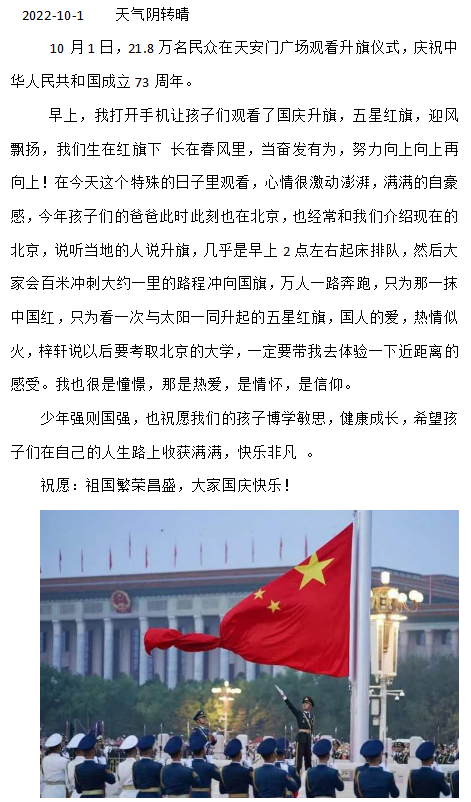 2022-10-1　　天气阴转晴

10 月 1 日，21.8 万名民众在天安门广场观看升旗仪式，庆祝中华人民共和国成立 73 周年。

早上，我打开手机让孩子们观看了国庆升旗，五星红旗，迎风飘扬，我们生在红旗下 长在春风里，当奋发有为，努力向上向上再向上！在今天这个特殊的日子里观看，心情很激动澎湃，满满的自豪感，今年孩子们的爸爸此时此刻也在北京，也经常和我们介绍现在的北京，说听当地的人说升旗，几乎是早上 2 点左右起床排队，然后大家会百米冲刺大约一里的路程冲向国旗，万人一路奔跑，只为那一抹中国红，只为看一次与太阳一同升起的五星红旗，国人的爱，热情似火，梓轩说以后要考取北京的大学，一定要带我去体验一下近距离的感受。我也很是憧憬，那是热爱，是情怀，是信仰。

少年强则国强，也祝愿我们的孩子博学敏思，健康成长，希望孩子们在自己的人生路上收获满满，快乐非凡 。

祝愿：祖国繁荣昌盛，大家国庆快乐！